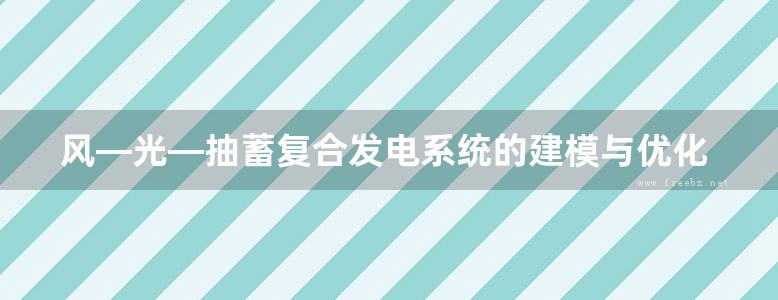 风—光—抽蓄复合发电系统的建模与优化

www.freebz.net